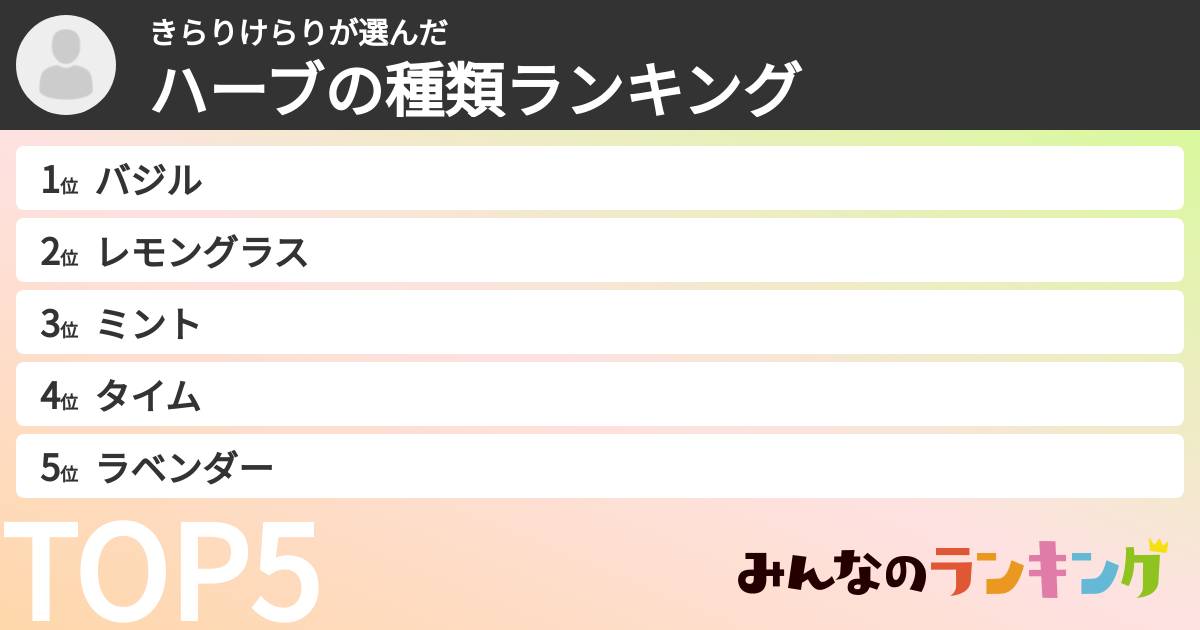 きらりけらりが選んだ
ハーブの種類ランキング

1位 バジル
2位 レモングラス
3位 ミント
4位 タイム
5位 ラベンダー

TOP5

みんなのランキング